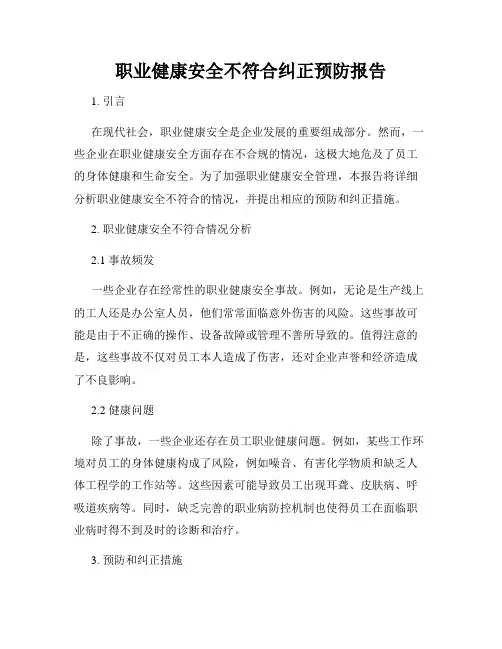 职业健康安全不符合纠正预防报告

1. 引言

在现代社会，职业健康安全是企业发展的重要组成部分。然而，一些企业在职业健康安全方面存在不合规的情况，这极大地危及了员工的身体健康和生命安全。为了加强职业健康安全管理，本报告将详细分析职业健康安全不符合的情况，并提出相应的预防和纠正措施。

2. 职业健康安全不符合情况分析

2.1 事故频发

一些企业存在经常性的职业健康安全事故。例如，无论是生产线上的工人还是办公室人员，他们常常面临意外伤害的风险。这些事故可能是由于不正确的操作、设备故障或管理不善所导致的。值得注意的是，这些事故不仅对员工本人造成了伤害，还对企业声誉和经济造成了不良影响。

2.2 健康问题

除了事故，一些企业还存在员工职业健康问题。例如，某些工作环境对员工的身体健康构成了风险，例如噪音、有害化学物质和缺乏人体工程学的工作站等。这些因素可能导致员工出现耳聋、皮肤病、呼吸道疾病等。同时，缺乏完善的职业病防控机制也使得员工在面临职业病时得不到及时的诊断和治疗。

3. 预防和纠正措施